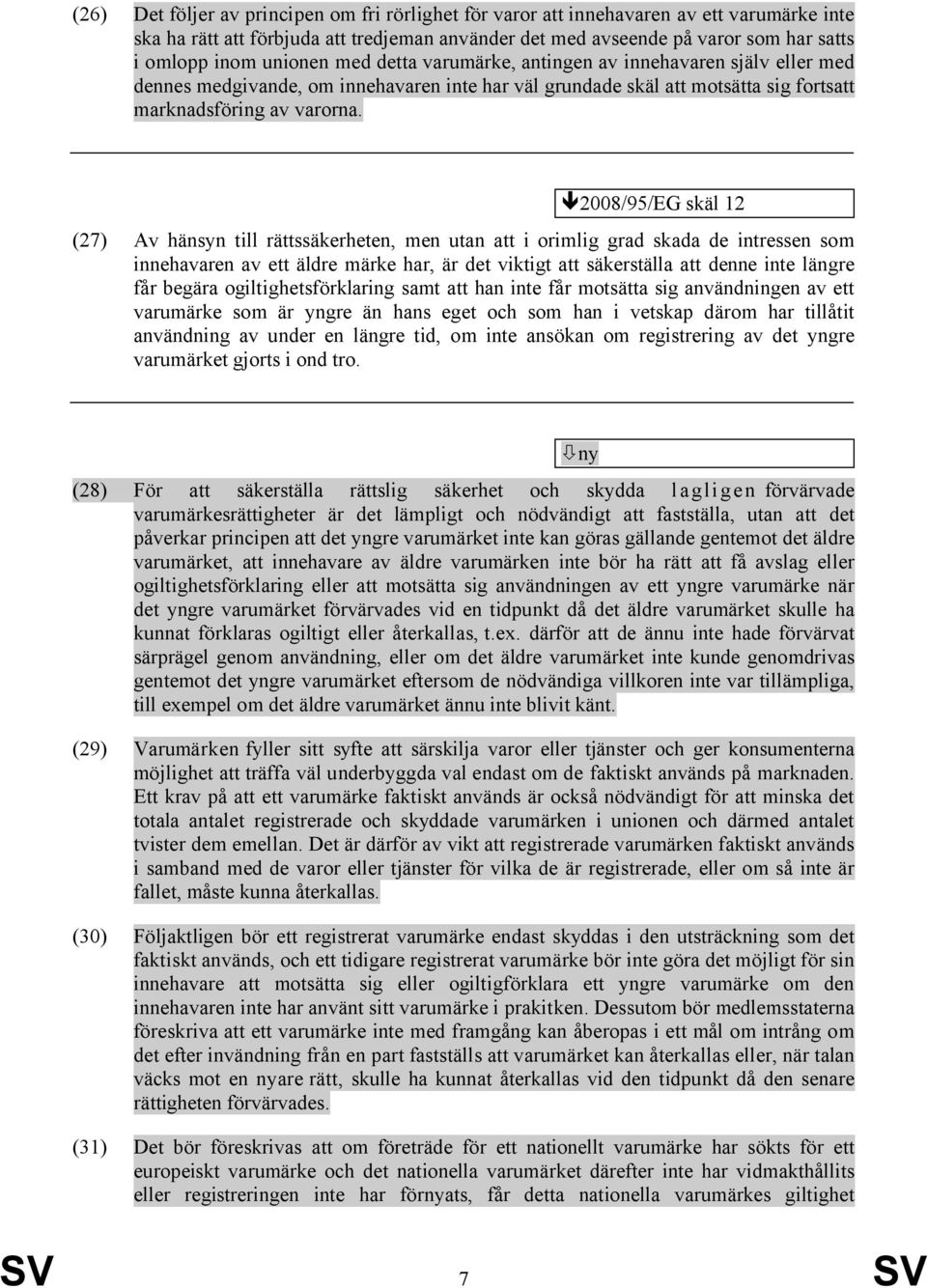 (26) Det följer av principen om fri rörlighet för varor att innehavaren av ett varumärke inte ska ha rätt att förbjuda att tredjeman använder det med avseende på varor som har satts i omlopp inom unionen med detta varumärke, antingen av innehavaren själv eller med dennes medgivande, om innehavaren inte har väl grundade skäl att motsätta sig fortsatt marknadsföring av varorna.

2008/95/EG skäl 12

(27) Av hänsyn till rättssäkerheten, men utan att i orimlig grad skada de intressen som innehavaren av ett äldre märke har, är det viktigt att säkerställa att denne inte längre får begära ogiltighetsförklaring samt att han inte får motsätta sig användningen av ett varumärke som är yngre än hans eget och som han i vetskap därom har tillåtit användning av under en längre tid, om inte ansökan om registrering av det yngre varumärket gjorts i ond tro.

ny

(28) För att säkerställa rättslig säkerhet och skydda lagligen förvärvade varumärkesrättigheter är det lämpligt och nödvändigt att fastställa, utan att det påverkar principen att det yngre varumärket inte kan göras gällande gentemot det äldre varumärket, att innehavare av äldre varumärken inte bör ha rätt att få avslag eller ogiltighetsförklaring eller att motsätta sig användningen av ett yngre varumärke när det yngre varumärket förvärvades vid en tidpunkt då det äldre varumärket skulle ha kunnat förklaras ogiltigt eller återkallas, t.ex. därför att de ännu inte hade förvärvat särprägel genom användning, eller om det äldre varumärket inte kunde genomdrivas gentemot det yngre varumärket eftersom de nödvändiga villkoren inte var tillämpliga, till exempel om det äldre varumärket ännu inte blivit känt.

(29) Varumärken fyller sitt syfte att särskilja varor eller tjänster och ger konsumenterna möjlighet att träffa väl underbyggda val endast om de faktiskt används på marknaden. Ett krav på att ett varumärke faktiskt används är också nödvändigt för att minska det totala antalet registrerade och skyddade varumärken i unionen och därmed antalet tvister dem emellan. Det är därför av vikt att registrerade varumärken faktiskt används i samband med de varor eller tjänster för vilka de är registrerade, eller om så inte är fallet, måste kunna återkallas.

(30) Följaktligen bör ett registrerat varumärke endast skyddas i den utsträckning som det faktiskt används, och ett tidigare registrerat varumärke bör inte göra det möjligt för sin innehavare att motsätta sig eller ogiltigförklara ett yngre varumärke om den innehavaren inte har använt sitt varumärke i praktiken. Dessutom bör medlemsstaterna föreskriva att ett varumärke inte med framgång kan åberopas i ett mål om intrång om det efter invändning från en part fastställs att varumärket kan återkallas eller, när talan väcks mot en nyare rätt, skulle ha kunnat återkallas vid den tidpunkt då den senare rättigheten förvärvades.

(31) Det bör föreskrivas att om företräde för ett nationellt varumärke har sökts för ett europeiskt varumärke och det nationella varumärket därefter inte har vidmakthållits eller registreringen inte har förnyats, får detta nationella varumärkes giltighet

SV 7 SV